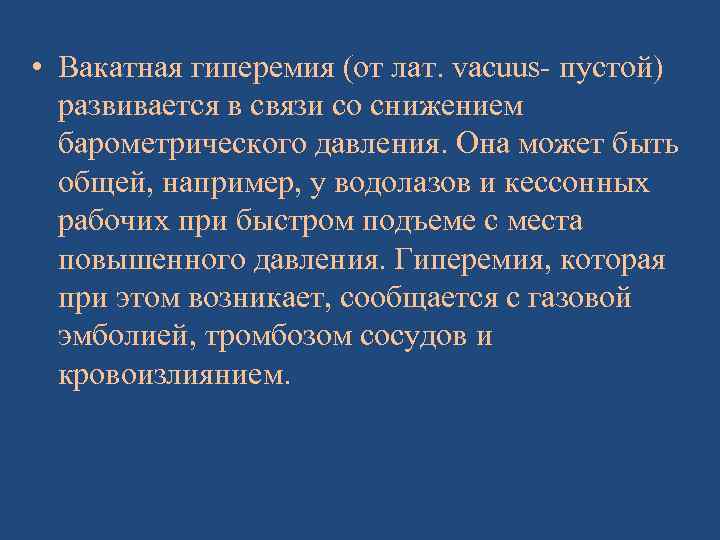 • Вакатная гиперемия (от лат. vacuus- пустой) развивается в связи со снижением барометрического давления. Она может быть общей, например, у водолазов и кессонных рабочих при быстром подъеме с места повышенного давления. Гиперемия, которая при этом возникает, сообщается с газовой эмболией, тромбозом сосудов и кровоизлиянием.